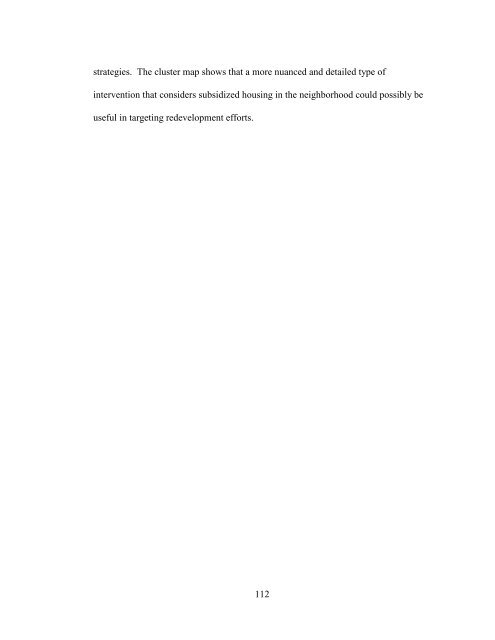 strategies. The cluster map shows that a more nuanced and detailed type of intervention that considers subsidized housing in the neighborhood could possibly be useful in targeting redevelopment efforts.

112